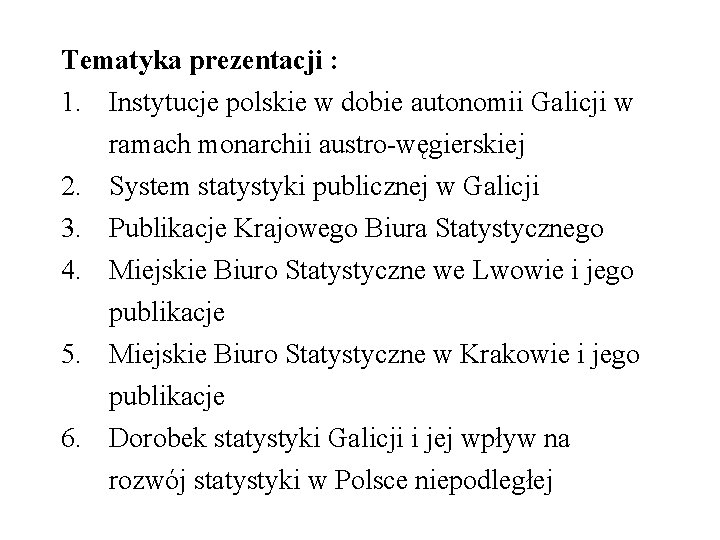 Tematyka prezentacji :

1. Instytucje polskie w dobie autonomii Galicji w ramach monarchii austro-węgierskiej
2. System statystyki publicznej w Galicji
3. Publikacje Krajowego Biura Statystycznego
4. Miejskie Biuro Statystyczne we Lwowie i jego publikacje
5. Miejskie Biuro Statystyczne w Krakowie i jego publikacje
6. Dorobek statystyki Galicji i jej wpływ na rozwój statystyki w Polsce niepodległej